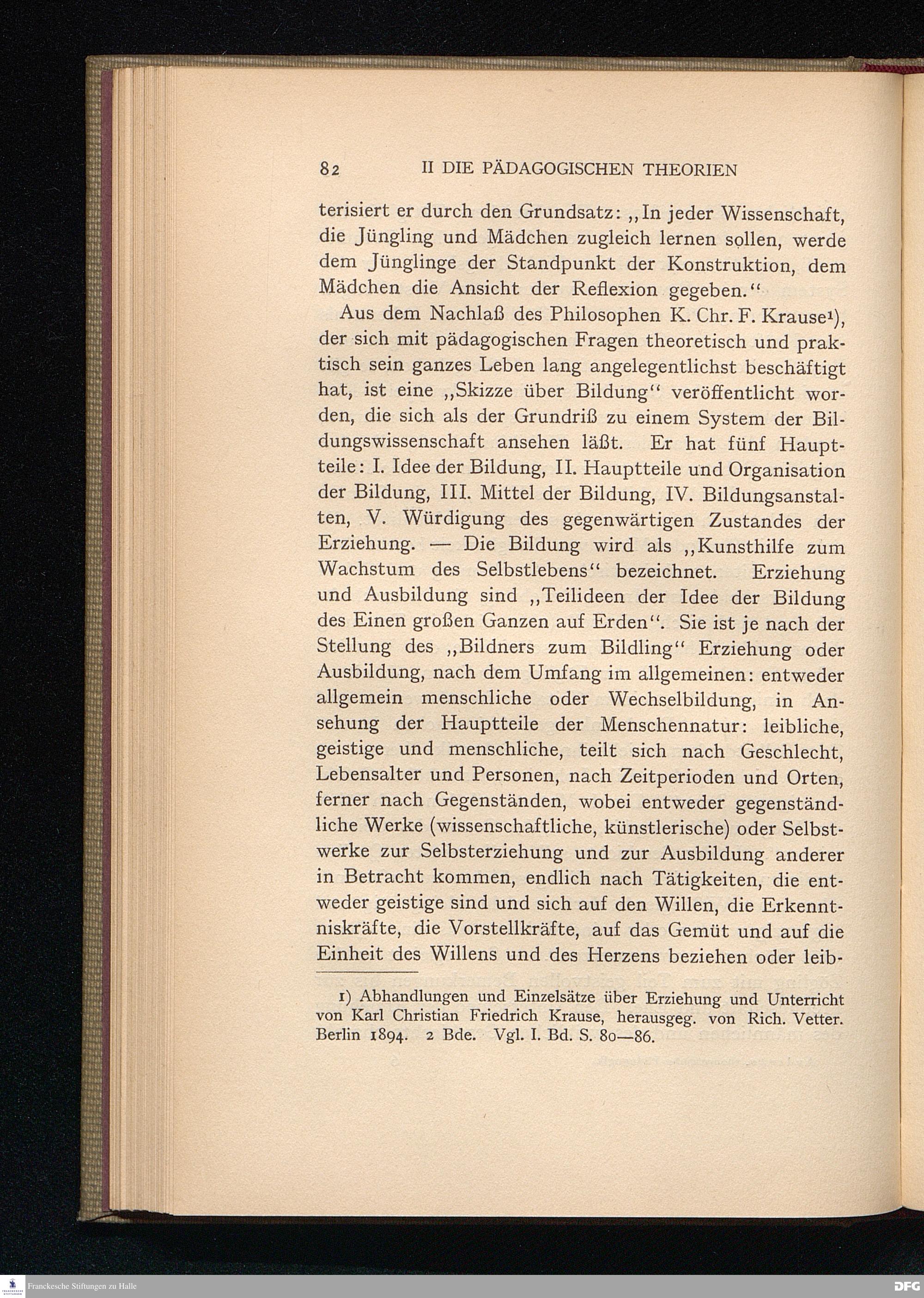 82 II DIE PÄDAGOGISCHEN THEORIEN

terisiert er durch den Grundsatz: „In jeder Wissenschaft, die Jüngling und Mädchen zugleich lernen sollen, werde dem Jünglinge der Standpunkt der Konstruktion, dem Mädchen die Ansicht der Reflexion gegeben.“

Aus dem Nachlaß des Philosophen K. Chr. F. Krause¹), der sich mit pädagogischen Fragen theoretisch und praktisch sein ganzes Leben lang angelegentlichst beschäftigt hat, ist eine „Skizze über Bildung“ veröffentlicht worden, die sich als der Grundriß zu einem System der Bildungswissenschaft ansehen läßt. Er hat fünf Hauptteile: I. Idee der Bildung, II. Hauptteile und Organisation der Bildung, III. Mittel der Bildung, IV. Bildungsanstalten, V. Würdigung des gegenwärtigen Zustandes der Erziehung. — Die Bildung wird als „Kunsthilfe zum Wachstum des Selbstlebens“ bezeichnet. Erziehung und Ausbildung sind „Teilideen der Idee der Bildung des Einen großen Ganzen auf Erden“. Sie ist je nach der Stellung des „Bildners zum Bildling“ Erziehung oder Ausbildung, nach dem Umfang im allgemeinen: entweder allgemein menschliche oder Wechselbildung, in Ansehung der Hauptteile der Menschennatur: leibliche, geistige und menschliche, teilt sich nach Geschlecht, Lebensalter und Personen, nach Zeitperioden und Orten, ferner nach Gegenständen, wobei entweder gegenständliche Werke (wissenschaftliche, künstlerische) oder Selbstwerke zur Selbsterziehung und zur Ausbildung anderer in Betracht kommen, endlich nach Tätigkeiten, die entweder geistige sind und sich auf den Willen, die Erkenntniskräfte, die Vorstellkräfte, auf das Gemüt und auf die Einheit des Willens und des Herzens beziehen oder leib-

1) Abhandlungen und Einzelsätze über Erziehung und Unterricht von Karl Christian Friedrich Krause, herausgeg. von Rich. Vetter. Berlin 1894. 2 Bde. Vgl. I. Bd. S. 80—86.

Franckesche Stiftungen zu Halle

DFG